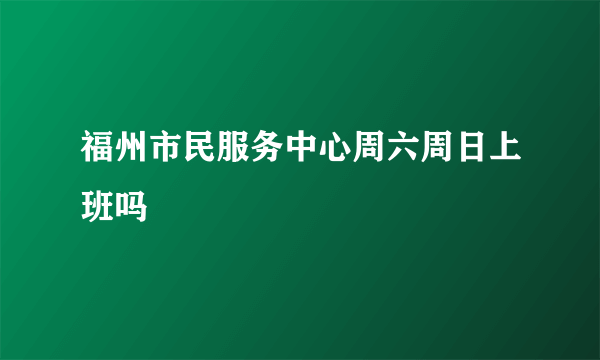 福州市民服务中心周六周日上班吗